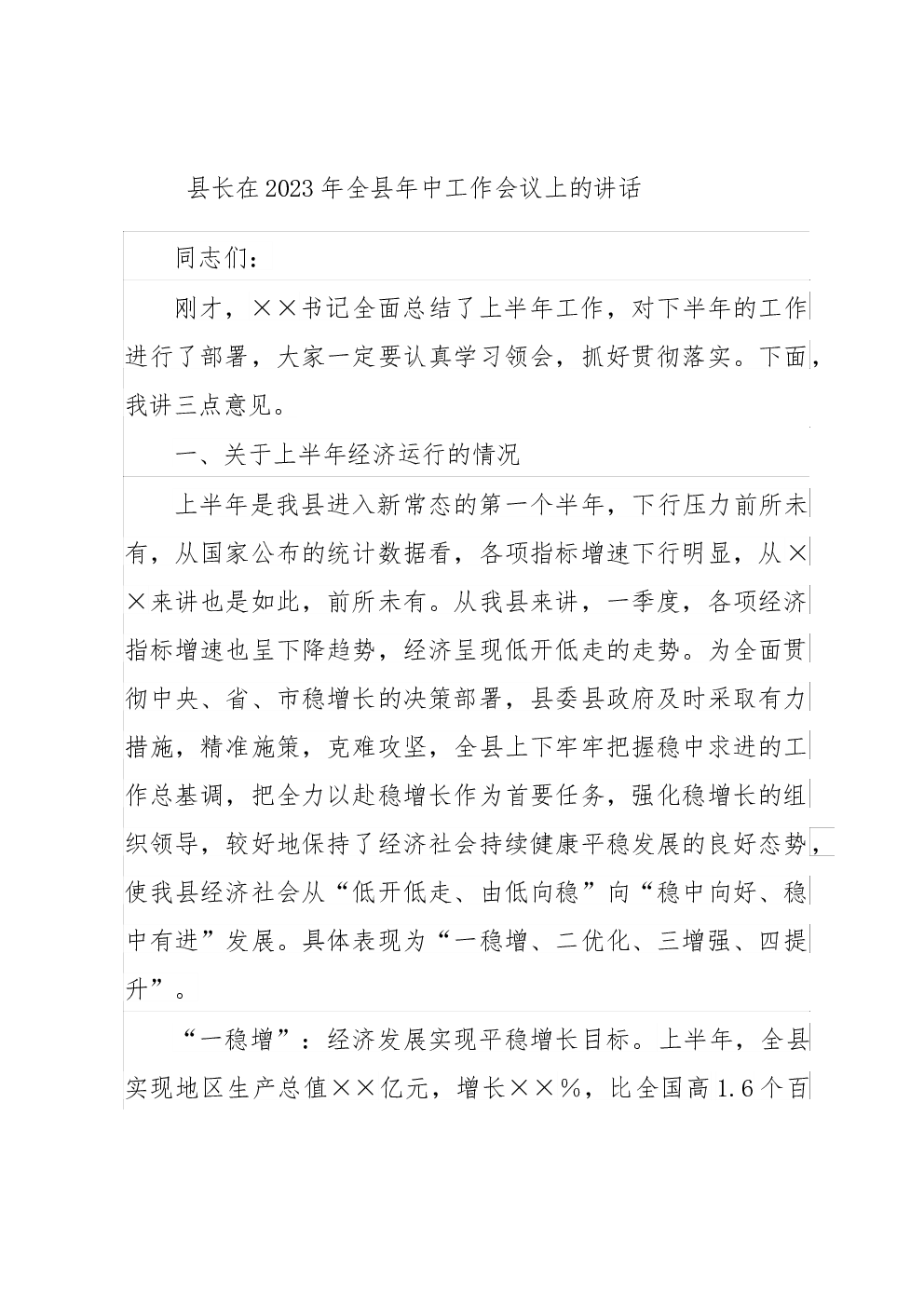 县长在2023年全县年中工作会议上的讲话

同志们：

刚才，××书记全面总结了上半年工作，对下半年的工作进行了部署，大家一定要认真学习领会，抓好贯彻落实。下面，我讲三点意见。

一、关于上半年经济运行的情况

上半年是我县进入新常态的第一个半年，下行压力前所未有，从国家公布的统计数据看，各项指标增速下行明显，从××来讲也是如此，前所未有。从我县来讲，一季度，各项经济指标增速也呈下降趋势，经济呈现低开低走的走势。为全面贯彻中央、省、市稳增长的决策部署，县委县政府及时采取有力措施，精准施策，克难攻坚，全县上下牢牢把握稳中求进的工作总基调，把全力以赴稳增长作为首要任务，强化稳增长的组织领导，较好地保持了经济社会持续健康平稳发展的良好态势，使我县经济社会从“低开低走、由低向稳”向“稳中向好、稳中有进”发展。具体表现为“一稳增、二优化、三增强、四提升”。

“一稳增”：经济发展实现平稳增长目标。上半年，全县实现地区生产总值××亿元，增长××%，比全国高1.6个百